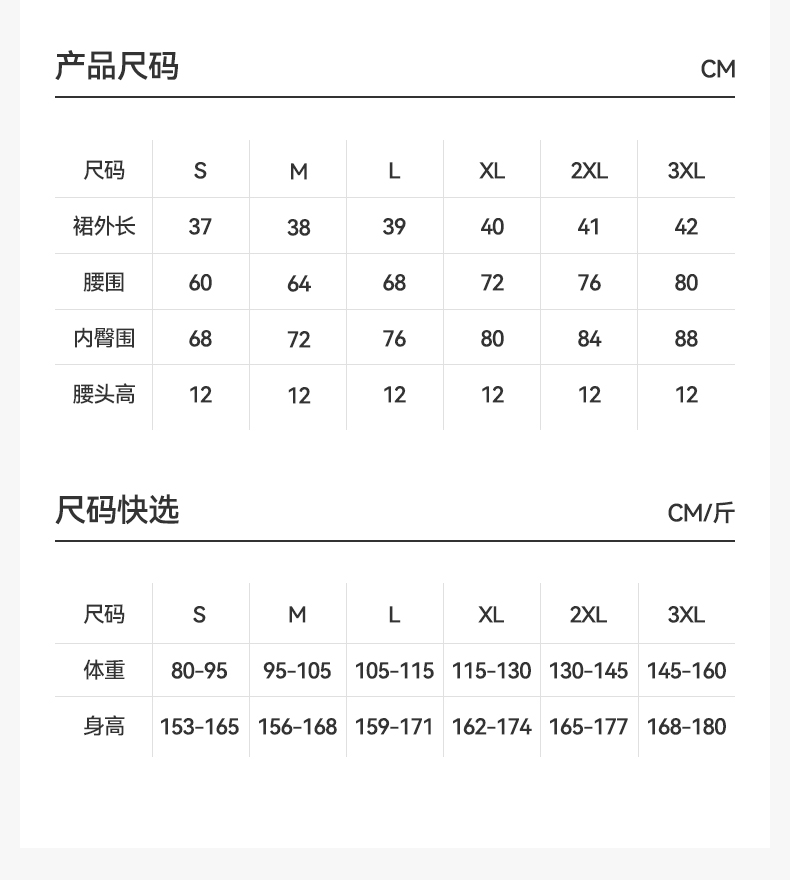 产品尺码 CM

| 尺码 | S | M | L | XL | 2XL | 3XL |
|---|---|---|---|---|---|---|
| 裙外长 | 37 | 38 | 39 | 40 | 41 | 42 |
| 腰围 | 60 | 64 | 68 | 72 | 76 | 80 |
| 内臀围 | 68 | 72 | 76 | 80 | 84 | 88 |
| 腰头高 | 12 | 12 | 12 | 12 | 12 | 12 |

尺码快选 CM/斤

| 尺码 | S | M | L | XL | 2XL | 3XL |
|---|---|---|---|---|---|---|
| 体重 | 80-95 | 95-105 | 105-115 | 115-130 | 130-145 | 145-160 |
| 身高 | 153-165 | 156-168 | 159-171 | 162-174 | 165-177 | 168-180 |